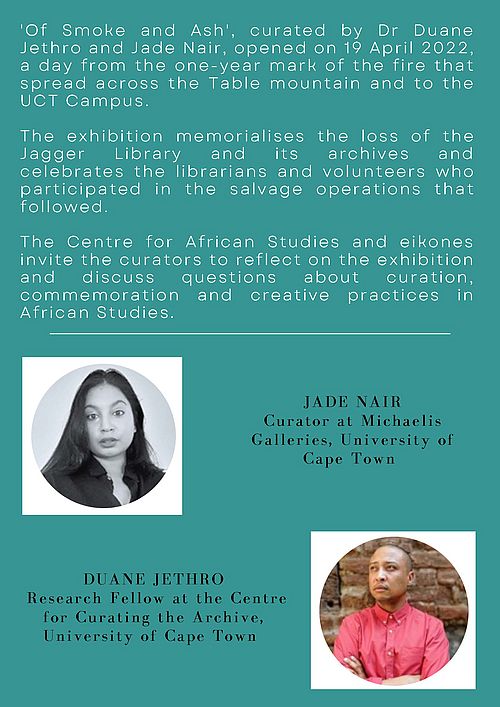 'Of Smoke and Ash', curated by Dr Duane Jethro and Jade Nair, opened on 19 April 2022, a day from the one-year mark of the fire that spread across the Table mountain and to the UCT Campus.

The exhibition memorialises the loss of the Jagger Library and its archives and celebrates the librarians and volunteers who participated in the salvage operations that followed.

The Centre for African Studies and eikones invite the curators to reflect on the exhibition and discuss questions about curation, commemoration and creative practices in African Studies.

JADE NAIR
Curator at Michaelis Galleries, University of Cape Town

DUANE JETHRO
Research Fellow at the Centre for Curating the Archive, University of Cape Town